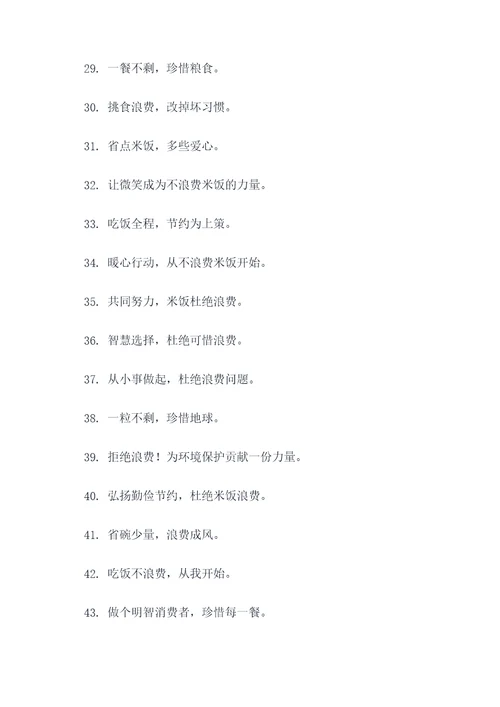 29. 一餐不剩，珍惜粮食。

30. 挑食浪费，改掉坏习惯。

31. 省点米饭，多些爱心。

32. 让微笑成为不浪费米饭的力量。

33. 吃饭全程，节约为上策。

34. 暖心行动，从不浪费米饭开始。

35. 共同努力，米饭杜绝浪费。

36. 智慧选择，杜绝可惜浪费。

37. 从小事做起，杜绝浪费问题。

38. 一粒不剩，珍惜地球。

39. 拒绝浪费！为环境保护贡献一份力量。

40. 弘扬勤俭节约，杜绝米饭浪费。

41. 省碗少量，浪费成风。

42. 吃饭不浪费，从我开始。

43. 做个明智消费者，珍惜每一餐。